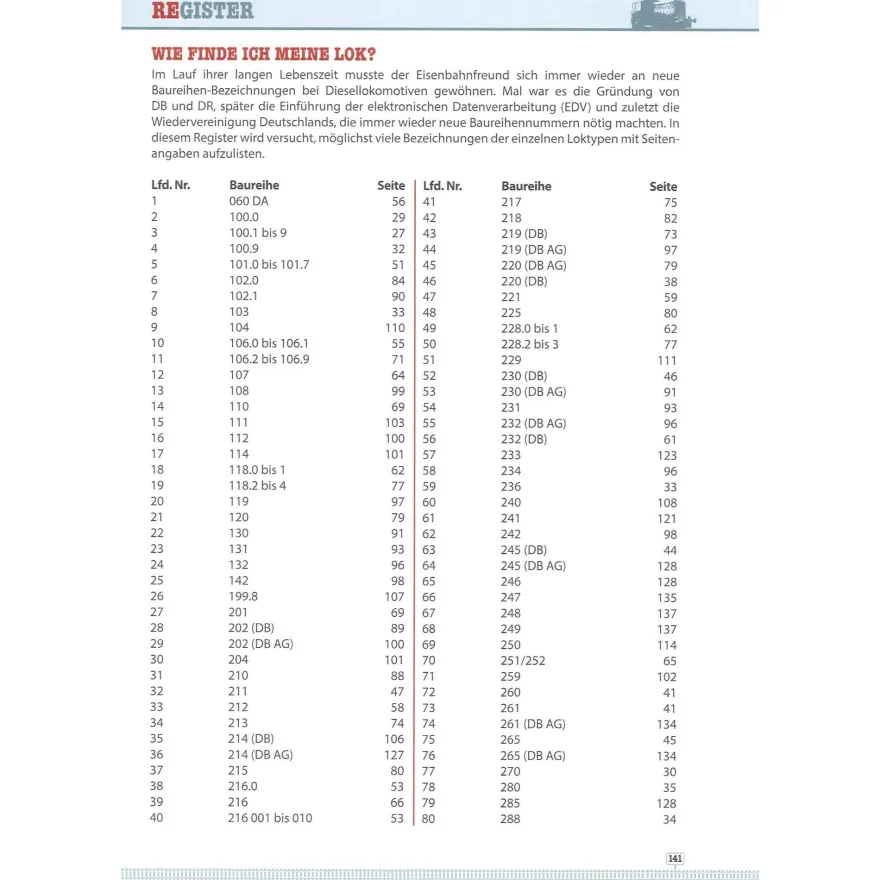 REGISTER

WIE FINDE ICH MEINE LOK?

Im Lauf ihrer langen Lebenszeit musste der Eisenbahnfreund sich immer wieder an neue Baureihen-Bezeichnungen bei Diesellokomotiven gewöhnen. Mal war es die Gründung von DB und DR, später die Einführung der elektronischen Datenverarbeitung (EDV) und zuletzt die Wiedervereinigung Deutschlands, die immer wieder neue Baureihennummern nötig machten. In diesem Register wird versucht, möglichst viele Bezeichnungen der einzelnen Loktypen mit Seitenangaben aufzulisten.

| Lfd. Nr. | Baureihe | Seite |
|---|---|---|
| 1 | 060 DA | 56 |
| 2 | 100.0 | 29 |
| 3 | 100.1 bis 9 | 27 |
| 4 | 100.9 | 32 |
| 5 | 101.0 bis 101.7 | 51 |
| 6 | 102.0 | 84 |
| 7 | 102.1 | 90 |
| 8 | 103 | 33 |
| 9 | 104 | 110 |
| 10 | 106.0 bis 106.1 | 55 |
| 11 | 106.2 bis 106.9 | 71 |
| 12 | 107 | 64 |
| 13 | 108 | 99 |
| 14 | 110 | 69 |
| 15 | 111 | 103 |
| 16 | 112 | 100 |
| 17 | 114 | 101 |
| 18 | 118.0 bis 1 | 62 |
| 19 | 118.2 bis 4 | 77 |
| 20 | 119 | 97 |
| 21 | 120 | 79 |
| 22 | 130 | 91 |
| 23 | 131 | 93 |
| 24 | 132 | 96 |
| 25 | 142 | 98 |
| 26 | 199.8 | 107 |
| 27 | 201 | 69 |
| 28 | 202 (DB) | 89 |
| 29 | 202 (DB AG) | 100 |
| 30 | 204 | 101 |
| 31 | 210 | 88 |
| 32 | 211 | 47 |
| 33 | 212 | 58 |
| 34 | 213 | 74 |
| 35 | 214 (DB) | 106 |
| 36 | 214 (DB AG) | 127 |
| 37 | 215 | 80 |
| 38 | 216.0 | 53 |
| 39 | 216 | 66 |
| 40 | 216 001 bis 010 | 53 |

| Lfd. Nr. | Baureihe | Seite |
|---|---|---|
| 41 | 217 | 75 |
| 42 | 218 | 82 |
| 43 | 219 (DB) | 73 |
| 44 | 219 (DB AG) | 97 |
| 45 | 220 (DB AG) | 79 |
| 46 | 220 (DB) | 38 |
| 47 | 221 | 59 |
| 48 | 225 | 80 |
| 49 | 228.0 bis 1 | 62 |
| 50 | 228.2 bis 3 | 77 |
| 51 | 229 | 111 |
| 52 | 230 (DB) | 46 |
| 53 | 230 (DB AG) | 91 |
| 54 | 231 | 93 |
| 55 | 232 (DB AG) | 96 |
| 56 | 232 (DB) | 61 |
| 57 | 233 | 123 |
| 58 | 234 | 96 |
| 59 | 236 | 33 |
| 60 | 240 | 108 |
| 61 | 241 | 121 |
| 62 | 242 | 98 |
| 63 | 245 (DB) | 44 |
| 64 | 245 (DB AG) | 128 |
| 65 | 246 | 128 |
| 66 | 247 | 135 |
| 67 | 248 | 137 |
| 68 | 249 | 137 |
| 69 | 250 | 114 |
| 70 | 251/252 | 65 |
| 71 | 259 | 102 |
| 72 | 260 | 41 |
| 73 | 261 | 41 |
| 74 | 261 (DB AG) | 134 |
| 75 | 265 | 45 |
| 76 | 265 (DB AG) | 134 |
| 77 | 270 | 30 |
| 78 | 280 | 35 |
| 79 | 285 | 128 |
| 80 | 288 | 34 |

141